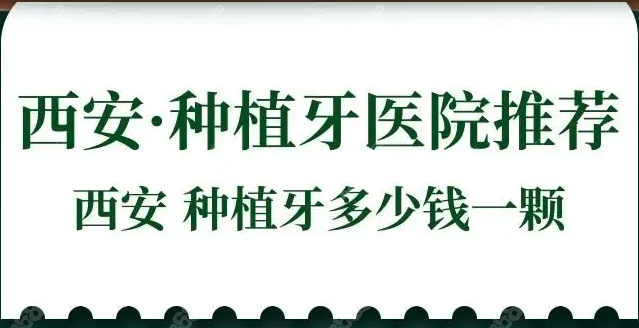 西安·种植牙医院推荐

西安 种植牙多少钱一颗